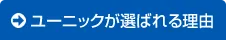 ユーニックが選ばれる理由